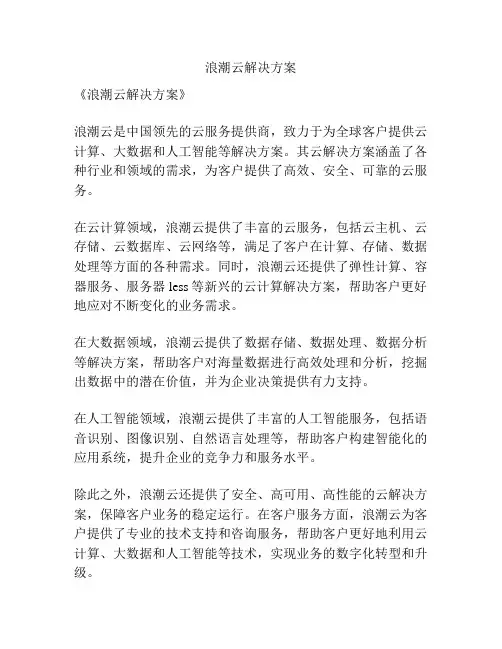 浪潮云解决方案

《浪潮云解决方案》

浪潮云是中国领先的云服务提供商，致力于为全球客户提供云计算、大数据和人工智能等解决方案。其云解决方案涵盖了各种行业和领域的需求，为客户提供了高效、安全、可靠的云服务。

在云计算领域，浪潮云提供了丰富的云服务，包括云主机、云存储、云数据库、云网络等，满足了客户在计算、存储、数据处理等方面的各种需求。同时，浪潮云还提供了弹性计算、容器服务、服务器 less 等新兴的云计算解决方案，帮助客户更好地应对不断变化的业务需求。

在大数据领域，浪潮云提供了数据存储、数据处理、数据分析等解决方案，帮助客户对海量数据进行高效处理和分析，挖掘出数据中的潜在价值，并为企业决策提供有力支持。

在人工智能领域，浪潮云提供了丰富的人工智能服务，包括语音识别、图像识别、自然语言处理等，帮助客户构建智能化的应用系统，提升企业的竞争力和服务水平。

除此之外，浪潮云还提供了安全、高可用、高性能的云解决方案，保障客户业务的稳定运行。在客户服务方面，浪潮云为客户提供了专业的技术支持和咨询服务，帮助客户更好地利用云计算、大数据和人工智能等技术，实现业务的数字化转型和升级。